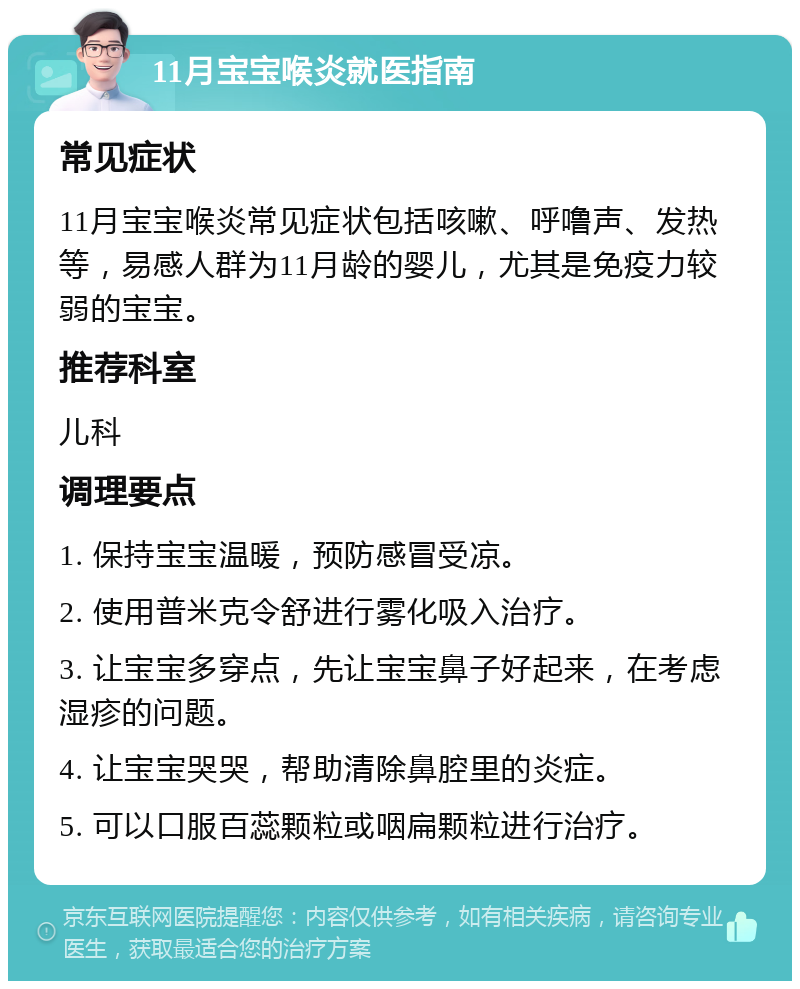 11月宝宝喉炎就医指南

常见症状

11月宝宝喉炎常见症状包括咳嗽、呼噜声、发热等，易感人群为11月龄的婴儿，尤其是免疫力较弱的宝宝。

推荐科室

儿科

调理要点

1. 保持宝宝温暖，预防感冒受凉。

2. 使用普米克令舒进行雾化吸入治疗。

3. 让宝宝多穿点，先让宝宝鼻子好起来，在考虑湿疹的问题。

4. 让宝宝哭哭，帮助清除鼻腔里的炎症。

5. 可以口服百蕊颗粒或咽扁颗粒进行治疗。

京东互联网医院提醒您：内容仅供参考，如有相关疾病，请咨询专业医生，获取最适合您的治疗方案